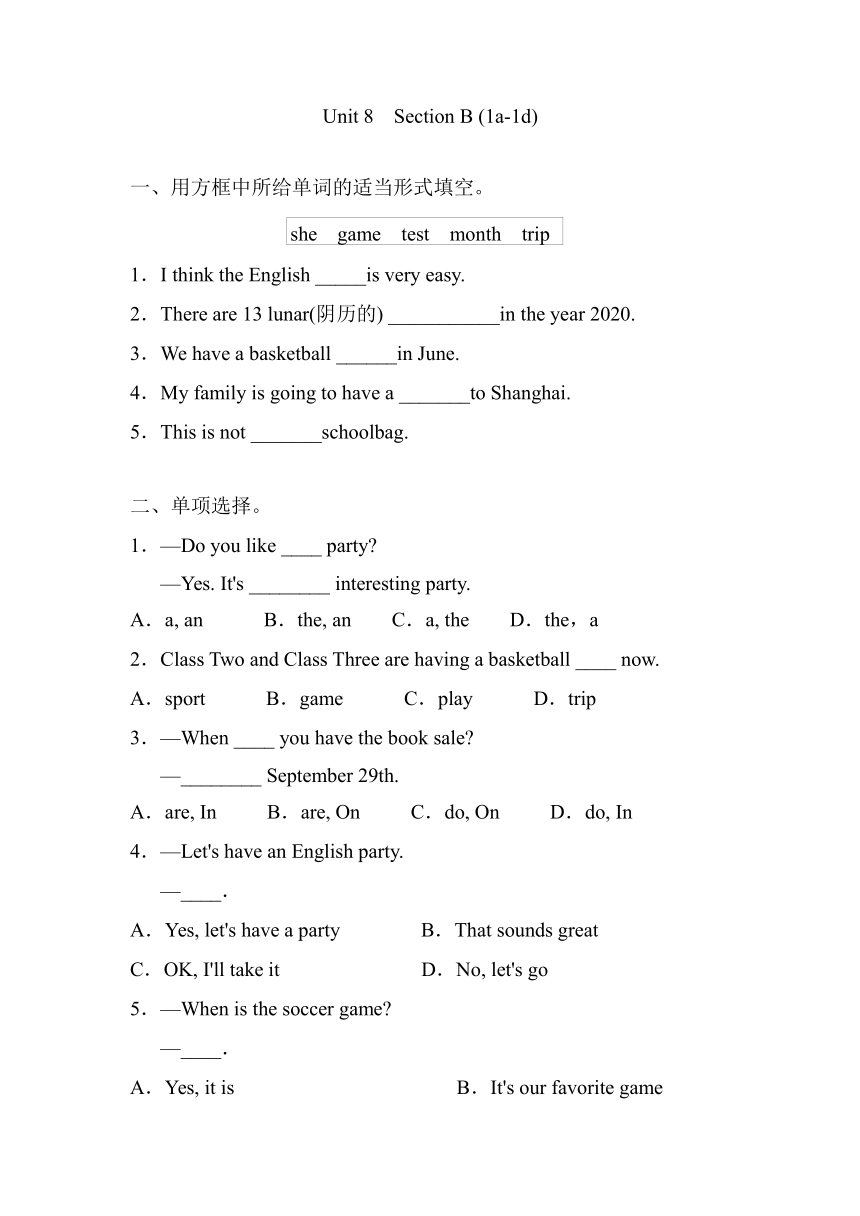 Unit 8 Section B (1a-1d)

一、用方框中所给单词的适当形式填空。

she game test month trip

1．I think the English _____is very easy.

2．There are 13 lunar(阴历的) ___________in the year 2020.

3．We have a basketball ______in June.

4．My family is going to have a _______to Shanghai.

5．This is not _______schoolbag.

二、单项选择。

1．—Do you like ____ party?

—Yes. It's ________ interesting party.

A．a, an B．the, an C．a, the D．the，a

2．Class Two and Class Three are having a basketball ____ now.

A．sport B．game C．play D．trip

3．—When ____ you have the book sale?

—________ September 29th.

A．are, In B．are, On C．do, On D．do, In

4．—Let's have an English party.

—____.

A．Yes, let's have a party B．That sounds great

C．OK, I'll take it D．No, let's go

5．—When is the soccer game?

—____.

A．Yes, it is B．It's our favorite game